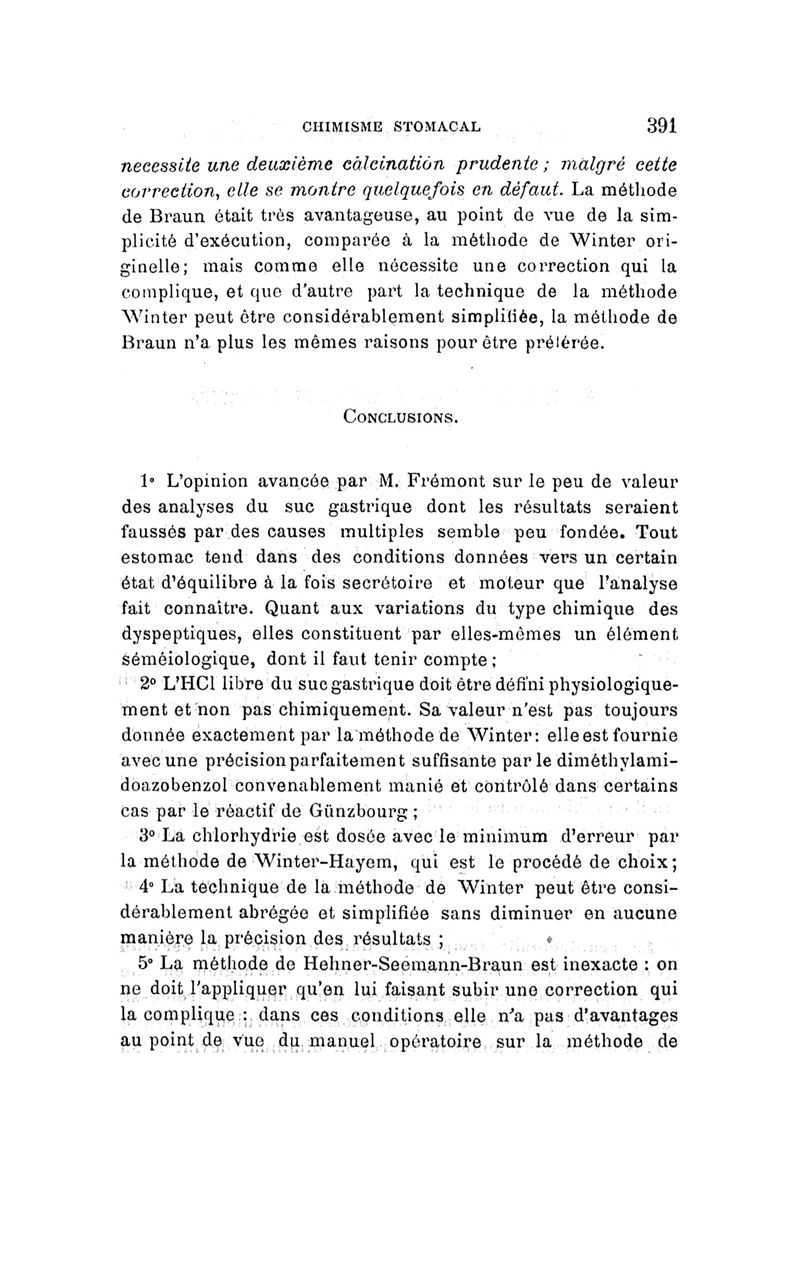 CHIMISME STOMACAL 391

necessite une deuxième calcination prudente ; malgré cette correction, elle se montre quelquefois en défaut. La méthode de Braun était très avantageuse, au point de vue de la simplicité d'exécution, comparée à la méthode de Winter originelle; mais comme elle nécessite une correction qui la complique, et que d'autre part la technique de la méthode Winter peut être considérablement simplifiée, la méthode de Braun n'a plus les mêmes raisons pour être préférée.

CONCLUSIONS.

1° L'opinion avancée par M. Frémont sur le peu de valeur des analyses du suc gastrique dont les résultats seraient faussés par des causes multiples semble peu fondée. Tout estomac tend dans des conditions données vers un certain état d'équilibre à la fois secrétoire et moteur que l'analyse fait connaître. Quant aux variations du type chimique des dyspeptiques, elles constituent par elles-mêmes un élément séméiologique, dont il faut tenir compte ;

2° L'HCl libre du suc gastrique doit être défini physiologiquement et non pas chimiquement. Sa valeur n'est pas toujours donnée exactement par la méthode de Winter: elle est fournie avec une précision parfaitement suffisante par le diméthylamidoazobenzol convenablement manié et contrôlé dans certains cas par le réactif de Günzbourg ;

3° La chlorhydrie est dosée avec le minimum d'erreur par la méthode de Winter-Hayem, qui est le procédé de choix ;

4° La technique de la méthode de Winter peut être considérablement abrégée et simplifiée sans diminuer en aucune manière la précision des résultats ;

5° La méthode de Hehner-Seemann-Braun est inexacte : on ne doit l'appliquer qu'en lui faisant subir une correction qui la complique : dans ces conditions elle n'a pas d'avantages au point de vue du manuel opératoire sur la méthode de